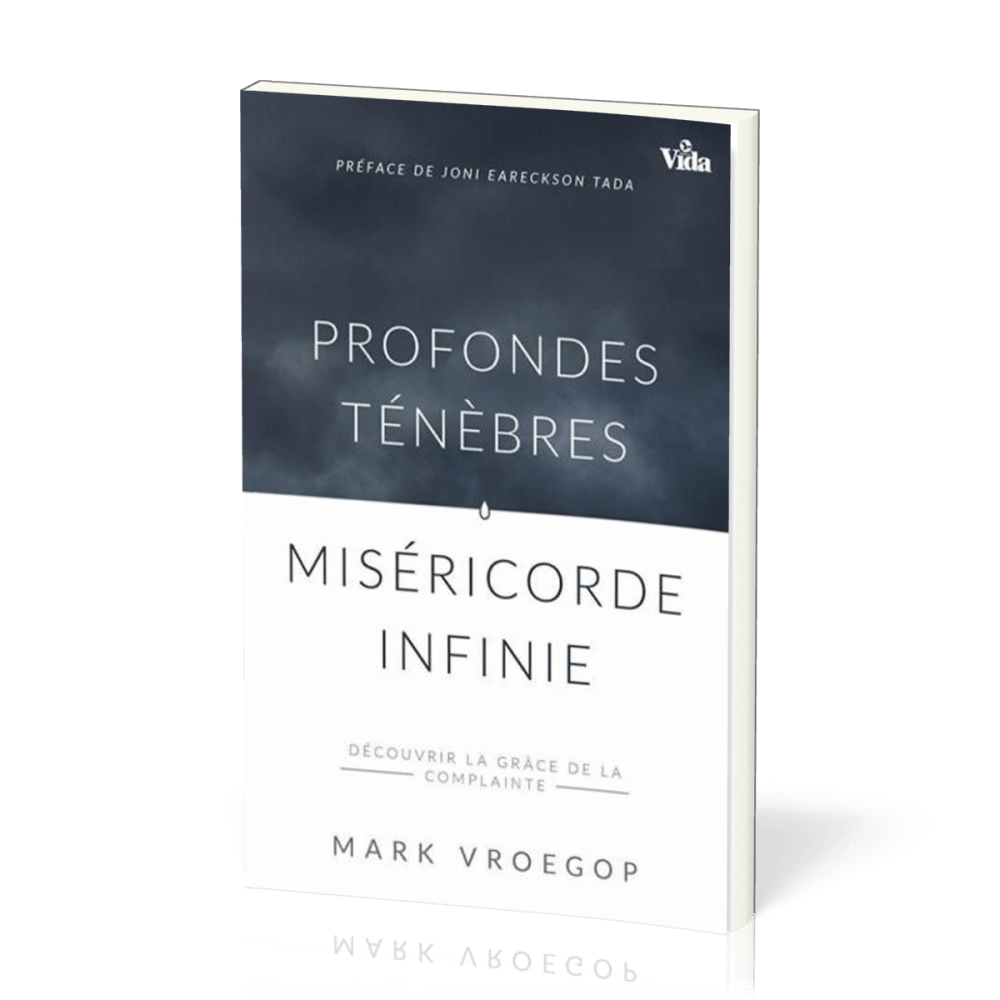 PRÉFACE DE JONI EARECKSON TADA

Vida

PROFONDES TÉNÈBRES

MISÉRICORDE INFINIE

DÉCOUVRIR LA GRÂCE DE LA COMPLAINTE

MARK VROEGOP